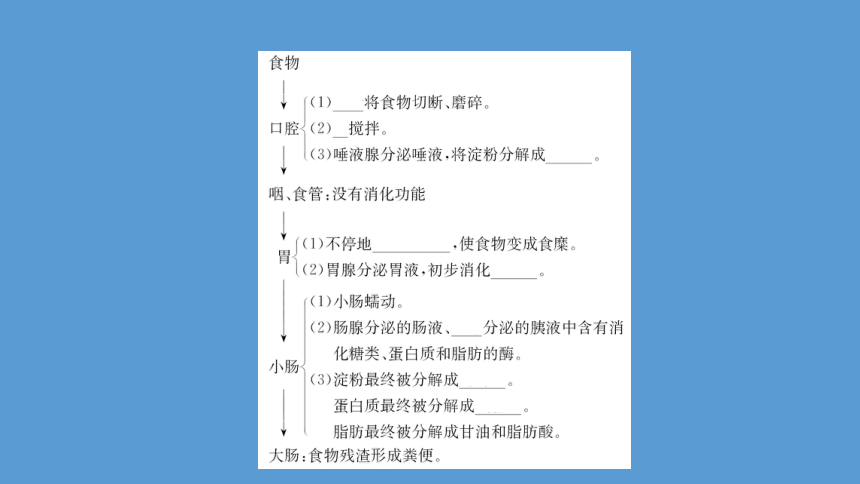 食物

口腔
(1)____将食物切断、磨碎。
(2)__搅拌。
(3)唾液腺分泌唾液，将淀粉分解成______。

咽、食管：没有消化功能

胃
(1)不停地__________，使食物变成食糜。
(2)胃腺分泌胃液，初步消化______。

小肠
(1)小肠蠕动。
(2)肠腺分泌的肠液、____分泌的胰液中含有消化糖类、蛋白质和脂肪的酶。
(3)淀粉最终被分解成______。
蛋白质最终被分解成______。
脂肪最终被分解成甘油和脂肪酸。

大肠：食物残渣形成粪便。